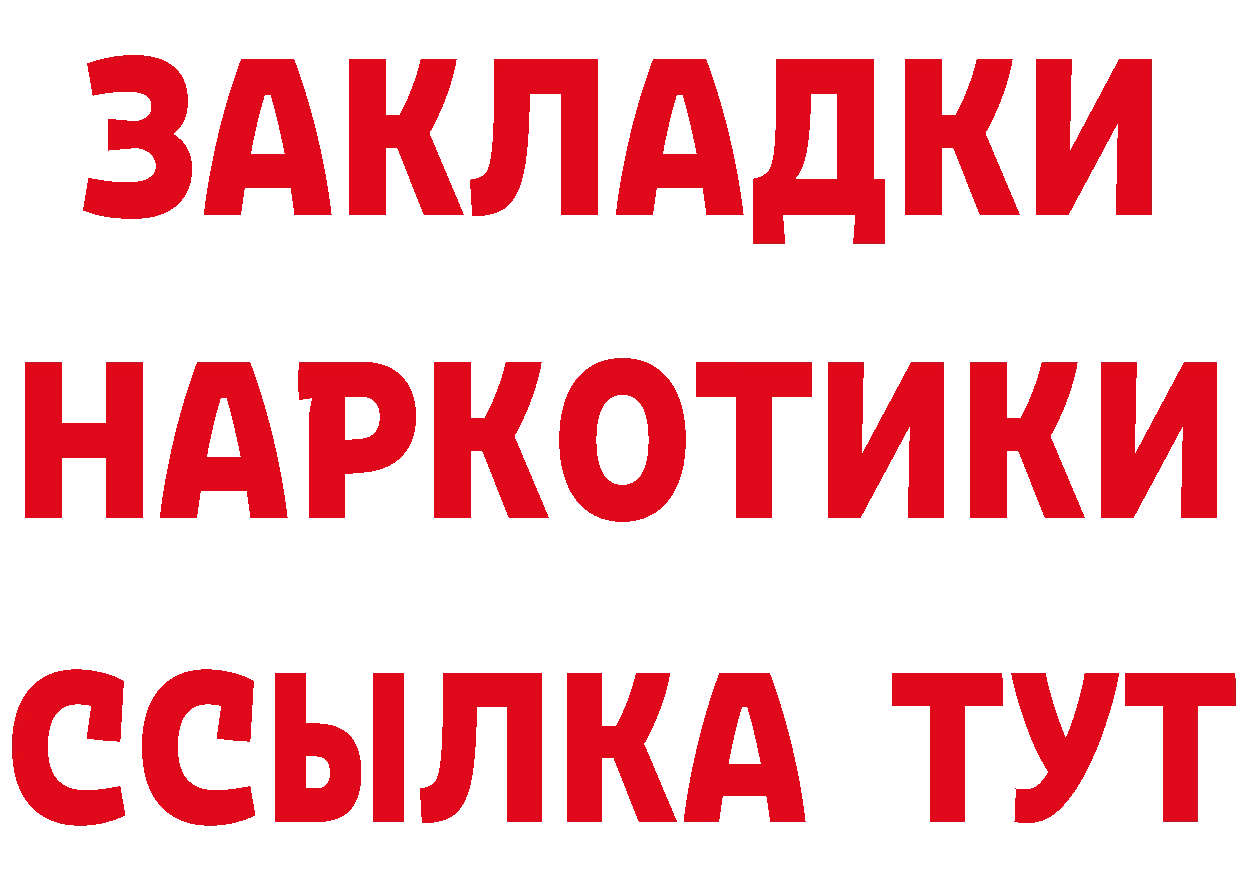 ЗАКЛАДКИ НАРКОТИКИ ССЫЛКА ТУТ